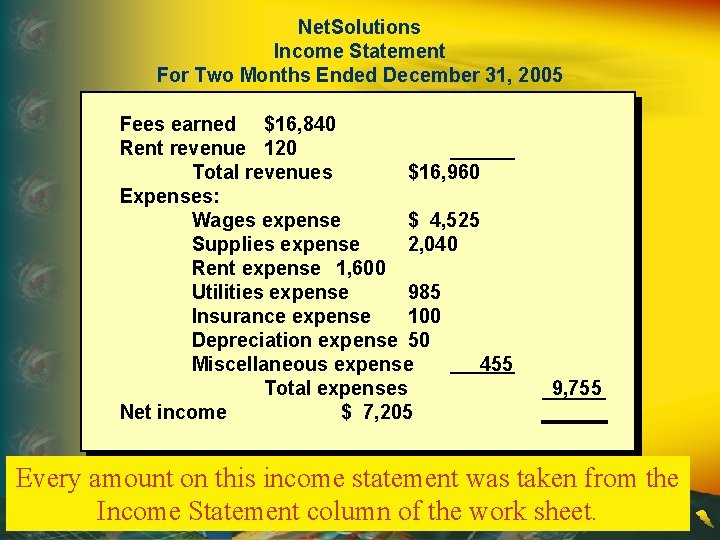 NetSolutions
Income Statement
For Two Months Ended December 31, 2005

Fees earned $16,840
Rent revenue 120
Total revenues $16,960
Expenses:
Wages expense $ 4,525
Supplies expense 2,040
Rent expense 1,600
Utilities expense 985
Insurance expense 100
Depreciation expense 50
Miscellaneous expense 455
Total expenses 9,755
Net income $ 7,205

Every amount on this income statement was taken from the Income Statement column of the work sheet.